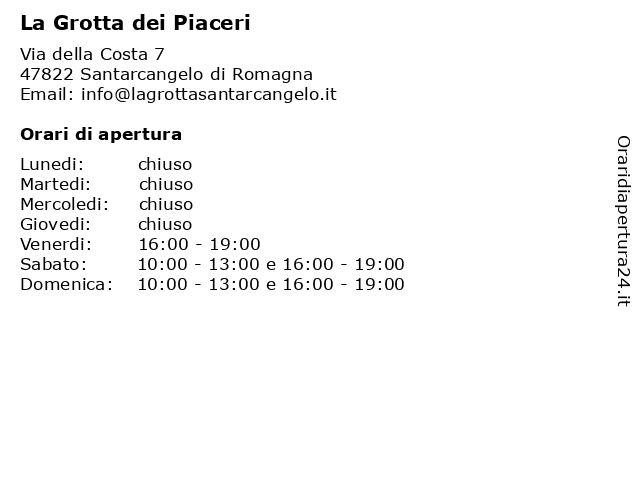 La Grotta dei Piaceri

Via della Costa 7
47822 Santarcangelo di Romagna
Email: info@lagrottasantarcangelo.it

Orari di apertura

Lunedi: chiuso
Martedi: chiuso
Mercoledi: chiuso
Giovedi: chiuso
Venerdi: 16:00 - 19:00
Sabato: 10:00 - 13:00 e 16:00 - 19:00
Domenica: 10:00 - 13:00 e 16:00 - 19:00

Oraridiapertura24.it